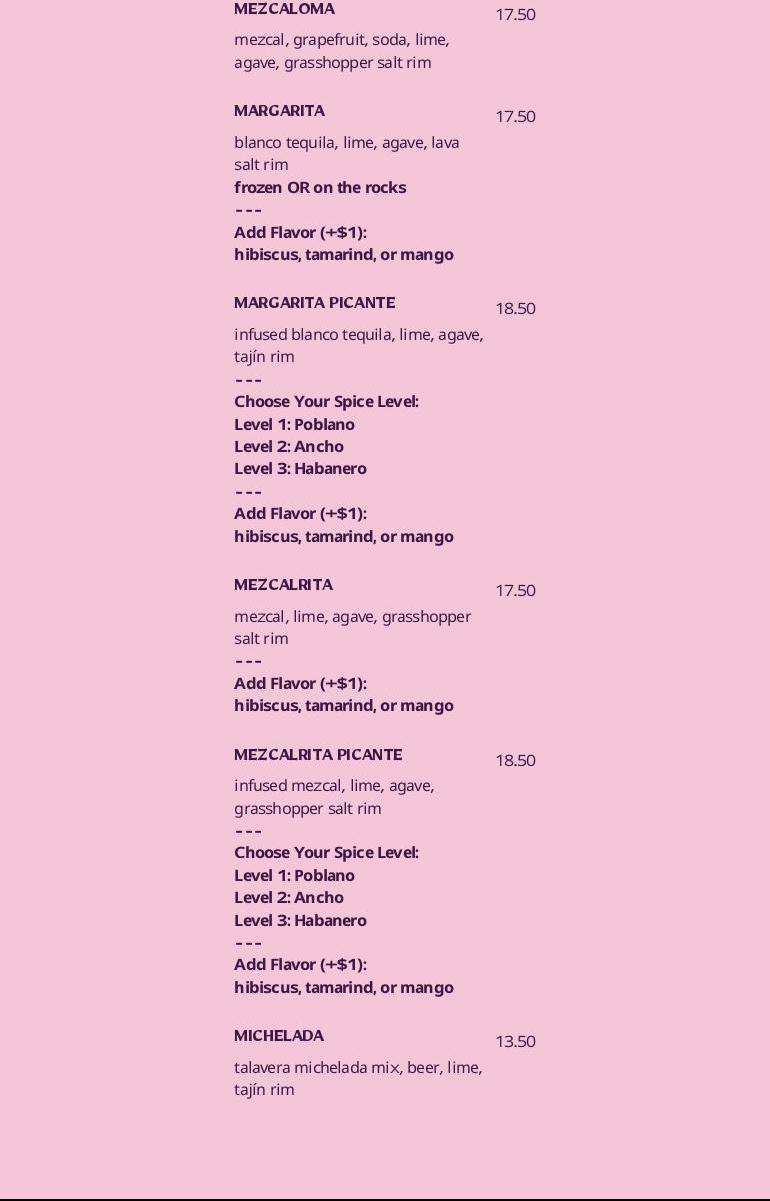 MEZCALOMA 17.50

mezcal, grapefruit, soda, lime, agave, grasshopper salt rim

MARGARITA 17.50

blanco tequila, lime, agave, lava salt rim
frozen OR on the rocks
---
Add Flavor (+$1):
hibiscus, tamarind, or mango

MARGARITA PICANTE 18.50

infused blanco tequila, lime, agave, tajín rim
---
Choose Your Spice Level:
Level 1: Poblano
Level 2: Ancho
Level 3: Habanero
---
Add Flavor (+$1):
hibiscus, tamarind, or mango

MEZCALRITA 17.50

mezcal, lime, agave, grasshopper salt rim
---
Add Flavor (+$1):
hibiscus, tamarind, or mango

MEZCALRITA PICANTE 18.50

infused mezcal, lime, agave, grasshopper salt rim
---
Choose Your Spice Level:
Level 1: Poblano
Level 2: Ancho
Level 3: Habanero
---
Add Flavor (+$1):
hibiscus, tamarind, or mango

MICHELADA 13.50

talavera michelada mix, beer, lime, tajín rim